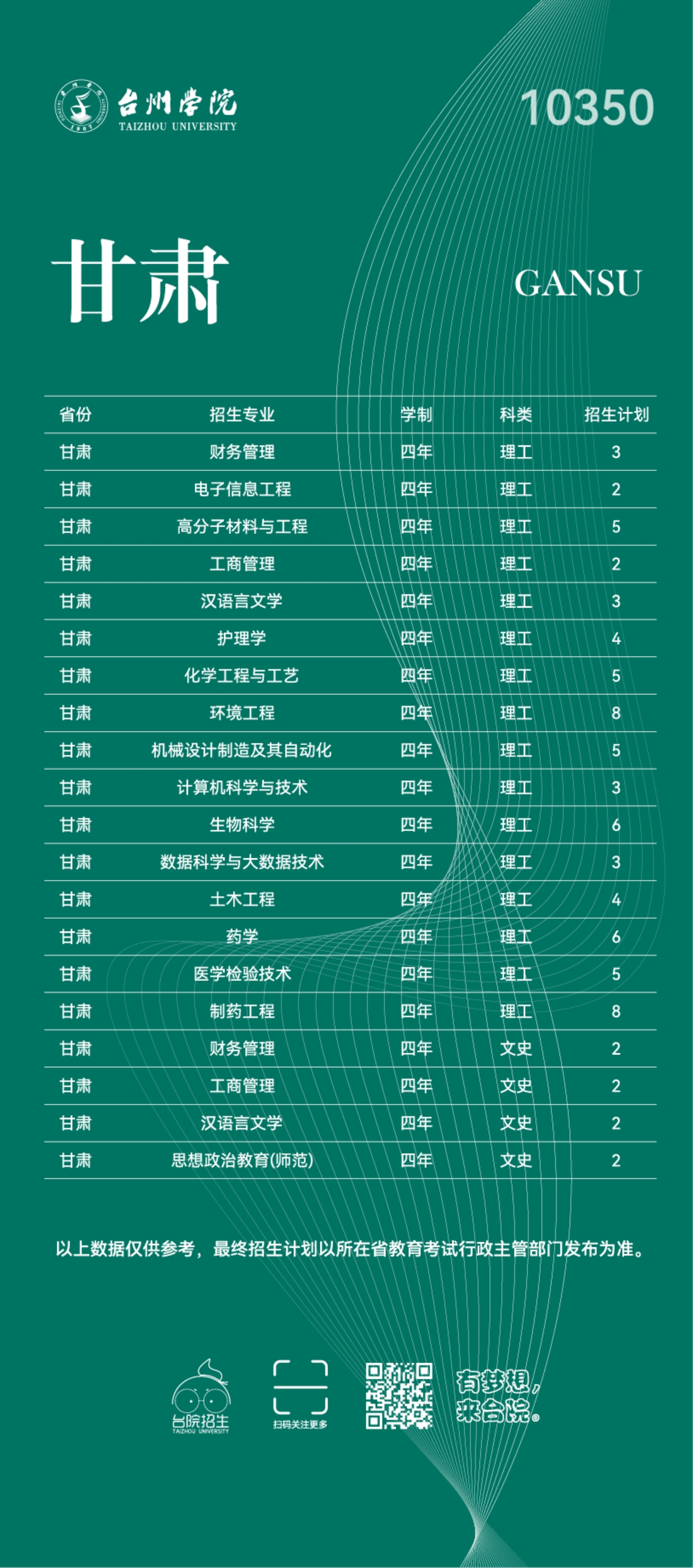 台州学院
TAIZHOU UNIVERSITY

10350

甘肃

GANSU

| 省份 | 招生专业 | 学制 | 科类 | 招生计划 |
|---|---|---|---|---|
| 甘肃 | 财务管理 | 四年 | 理工 | 3 |
| 甘肃 | 电子信息工程 | 四年 | 理工 | 2 |
| 甘肃 | 高分子材料与工程 | 四年 | 理工 | 5 |
| 甘肃 | 工商管理 | 四年 | 理工 | 2 |
| 甘肃 | 汉语言文学 | 四年 | 理工 | 3 |
| 甘肃 | 护理学 | 四年 | 理工 | 4 |
| 甘肃 | 化学工程与工艺 | 四年 | 理工 | 5 |
| 甘肃 | 环境工程 | 四年 | 理工 | 8 |
| 甘肃 | 机械设计制造及其自动化 | 四年 | 理工 | 5 |
| 甘肃 | 计算机科学与技术 | 四年 | 理工 | 3 |
| 甘肃 | 生物科学 | 四年 | 理工 | 6 |
| 甘肃 | 数据科学与大数据技术 | 四年 | 理工 | 3 |
| 甘肃 | 土木工程 | 四年 | 理工 | 4 |
| 甘肃 | 药学 | 四年 | 理工 | 6 |
| 甘肃 | 医学检验技术 | 四年 | 理工 | 5 |
| 甘肃 | 制药工程 | 四年 | 理工 | 8 |
| 甘肃 | 财务管理 | 四年 | 文史 | 2 |
| 甘肃 | 工商管理 | 四年 | 文史 | 2 |
| 甘肃 | 汉语言文学 | 四年 | 文史 | 2 |
| 甘肃 | 思想政治教育(师范) | 四年 | 文史 | 2 |

以上数据仅供参考，最终招生计划以所在省教育考试行政主管部门发布为准。

台院招生
TAIZHOU UNIVERSITY

扫码关注更多

有梦想，
来台院。